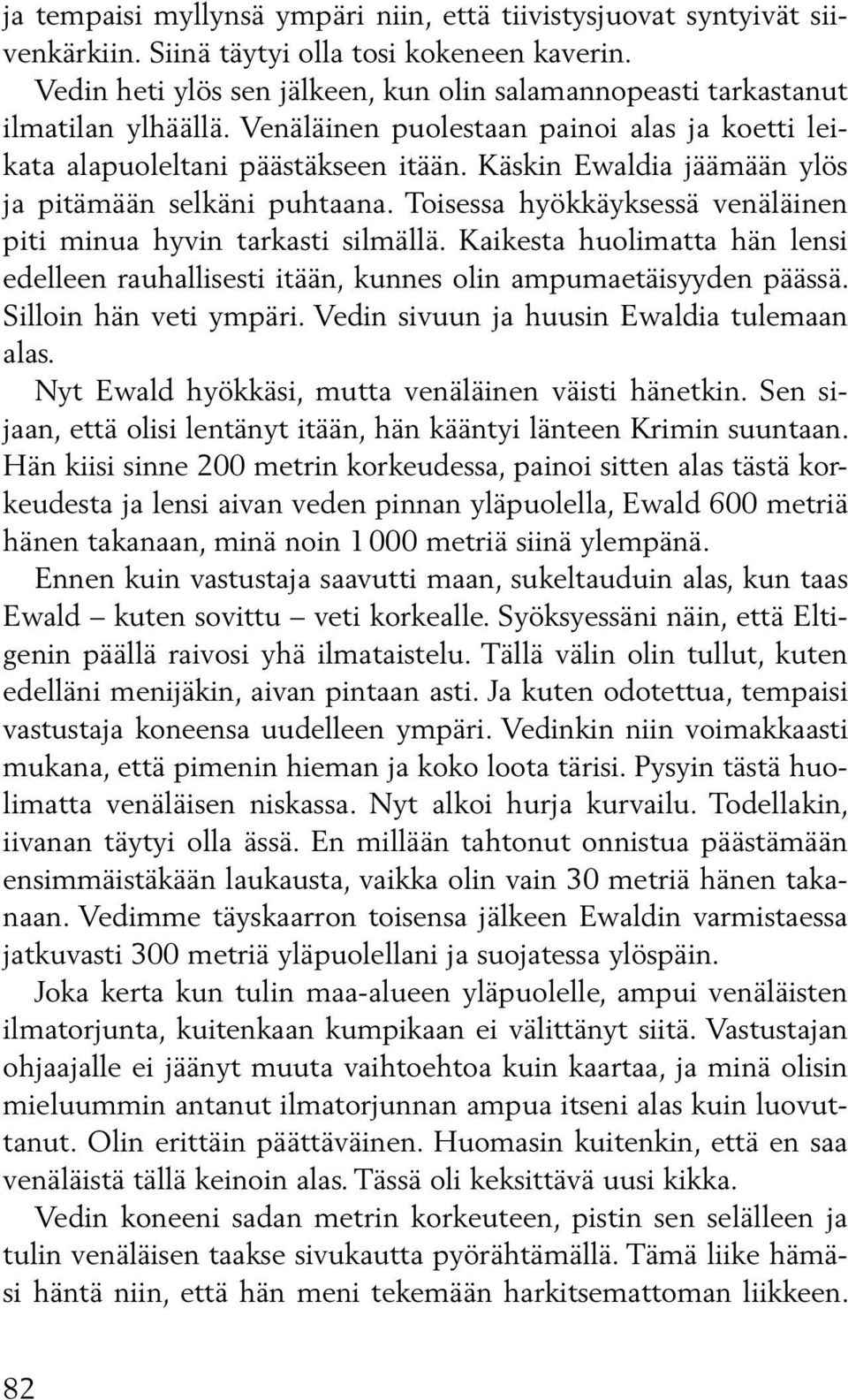 ja tempaisi myllynsä ympäri niin, että tiivistysjuovat syntyivät siivenkärkiin. Siinä täytyi olla tosi kokeneen kaverin.

Vedin heti ylös sen jälkeen, kun olin salamannopeasti tarkastanut ilmatilan ylhäällä. Venäläinen puolestaan painoi alas ja koetti leikata alapuoleltani päästäkseen itään. Käskin Ewaldia jäämään ylös ja pitämään selkäni puhtaana. Toisessa hyökkäyksessä venäläinen piti minua hyvin tarkasti silmällä. Kaikesta huolimatta hän lensi edelleen rauhallisesti itään, kunnes olin ampumaetäisyyden päässä. Silloin hän veti ympäri. Vedin sivuun ja huusin Ewaldia tulemaan alas.

Nyt Ewald hyökkäsi, mutta venäläinen väisti hänetkin. Sen sijaan, että olisi lentänyt itään, hän kääntyi länteen Krimin suuntaan. Hän kiisi sinne 200 metrin korkeudessa, painoi sitten alas tästä korkeudesta ja lensi aivan veden pinnan yläpuolella, Ewald 600 metriä hänen takanaan, minä noin 1 000 metriä siinä ylempänä.

Ennen kuin vastustaja saavutti maan, sukeltauduin alas, kun taas Ewald – kuten sovittu – veti korkealle. Syöksyessäni näin, että Eltigenin päällä raivosi yhä ilmataistelu. Tällä välin olin tullut, kuten edelläni menijäkin, aivan pintaan asti. Ja kuten odotettua, tempaisi vastustaja koneensa uudelleen ympäri. Vedinkin niin voimakkaasti mukana, että pimenin hieman ja koko loota tärisi. Pysyin tästä huolimatta venäläisen niskassa. Nyt alkoi hurja kurvailu. Todellakin, iivanan täytyi olla ässä. En millään tahtonut onnistua päästämään ensimmäistäkään laukausta, vaikka olin vain 30 metriä hänen takanaan. Vedimme täyskaarron toisensa jälkeen Ewaldin varmistaessa jatkuvasti 300 metriä yläpuolellani ja suojatessa ylöspäin.

Joka kerta kun tulin maa-alueen yläpuolelle, ampui venäläisten ilmatorjunta, kuitenkaan kumpikaan ei välittänyt siitä. Vastustajan ohjaajalle ei jäänyt muuta vaihtoehtoa kuin kaartaa, ja minä olisin mieluummin antanut ilmatorjunnan ampua itseni alas kuin luovuttanut. Olin erittäin päättäväinen. Huomasin kuitenkin, että en saa venäläistä tällä keinoin alas. Tässä oli keksittävä uusi kikka.

Vedin koneeni sadan metrin korkeuteen, pistin sen selälleen ja tulin venäläisen taakse sivukautta pyörähtämällä. Tämä liike hämäsi häntä niin, että hän meni tekemään harkitsemattoman liikkeen.

82